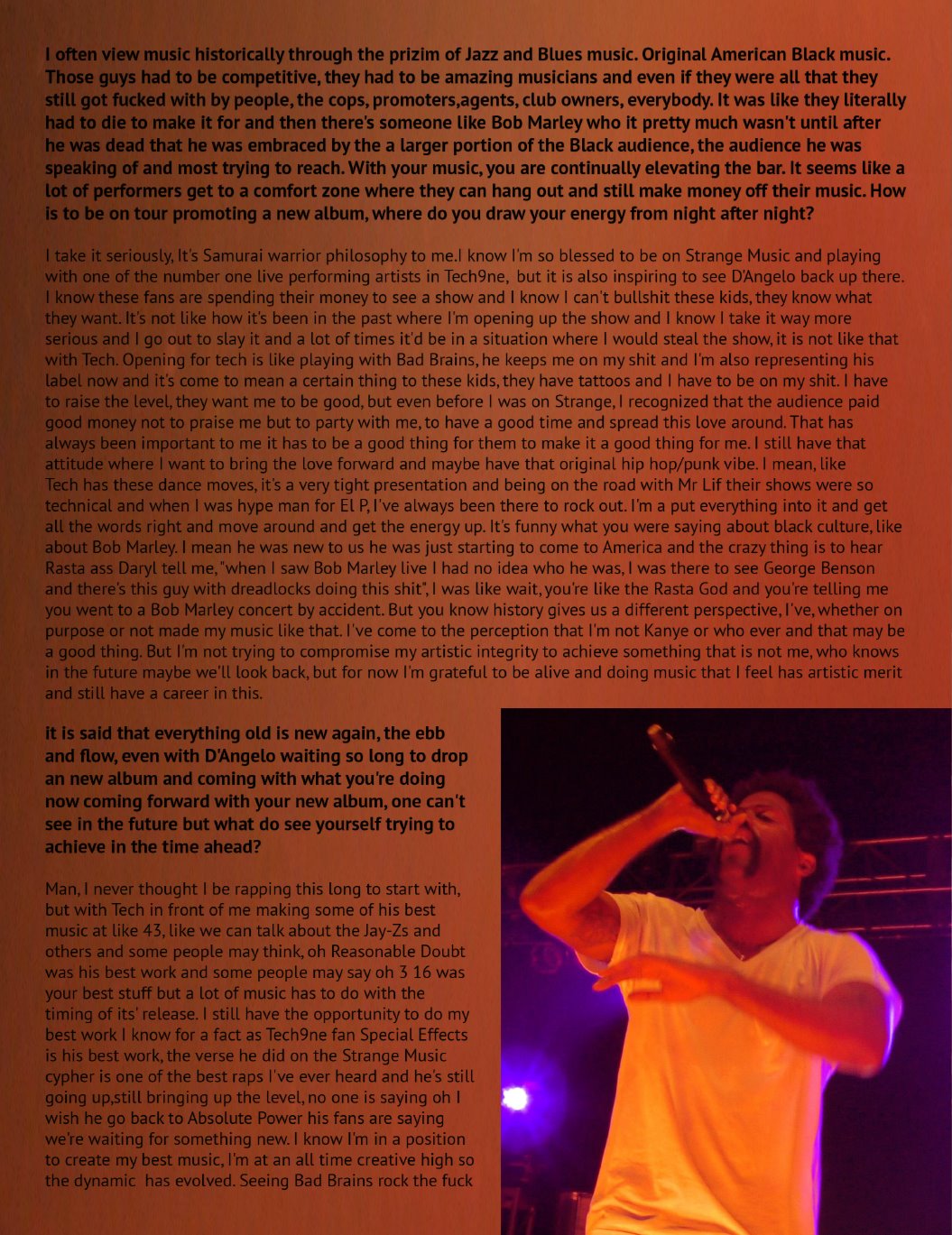 I often view music historically through the prizim of Jazz and Blues music. Original American Black music. Those guys had to be competitive, they had to be amazing musicians and even if they were all that they still got fucked with by people, the cops, promoters,agents, club owners, everybody. It was like they literally had to die to make it for and then there's someone like Bob Marley who it pretty much wasn't until after he was dead that he was embraced by the a larger portion of the Black audience, the audience he was speaking of and most trying to reach. With your music, you are continually elevating the bar. It seems like a lot of performers get to a comfort zone where they can hang out and still make money off their music. How is to be on tour promoting a new album, where do you draw your energy from night after night?

I take it seriously, It's Samurai warrior philosophy to me.I know I'm so blessed to be on Strange Music and playing with one of the number one live performing artists in Tech9ne, but it is also inspiring to see D'Angelo back up there. I know these fans are spending their money to see a show and I know I can't bullshit these kids, they know what they want. It's not like how it's been in the past where I'm opening up the show and I know I take it way more serious and I go out to slay it and a lot of times it'd be in a situation where I would steal the show, it is not like that with Tech. Opening for tech is like playing with Bad Brains, he keeps me on my shit and I'm also representing his label now and it's come to mean a certain thing to these kids, they have tattoos and I have to be on my shit. I have to raise the level, they want me to be good, but even before I was on Strange, I recognized that the audience paid good money not to praise me but to party with me, to have a good time and spread this love around. That has always been important to me it has to be a good thing for them to make it a good thing for me. I still have that attitude where I want to bring the love forward and maybe have that original hip hop/punk vibe. I mean, like Tech has these dance moves, it's a very tight presentation and being on the road with Mr Lif their shows were so technical and when I was hype man for El P, I've always been there to rock out. I'm a put everything into it and get all the words right and move around and get the energy up. It's funny what you were saying about black culture, like about Bob Marley. I mean he was new to us he was just starting to come to America and the crazy thing is to hear Rasta ass Daryl tell me, "when I saw Bob Marley live I had no idea who he was, I was there to see George Benson and there's this guy with dreadlocks doing this shit", I was like wait, you're like the Rasta God and you're telling me you went to a Bob Marley concert by accident. But you know history gives us a different perspective, I've, whether on purpose or not made my music like that. I've come to the perception that I'm not Kanye or who ever and that may be a good thing. But I'm not trying to compromise my artistic integrity to achieve something that is not me, who knows in the future maybe we'll look back, but for now I'm grateful to be alive and doing music that I feel has artistic merit and still have a career in this.

it is said that everything old is new again, the ebb and flow, even with D'Angelo waiting so long to drop an new album and coming with what you're doing now coming forward with your new album, one can't see in the future but what do see yourself trying to achieve in the time ahead?

Man, I never thought I be rapping this long to start with, but with Tech in front of me making some of his best music at like 43, like we can talk about the Jay-Zs and others and some people may think, oh Reasonable Doubt was his best work and some people may say oh 3 16 was your best stuff but a lot of music has to do with the timing of its' release. I still have the opportunity to do my best work I know for a fact as Tech9ne fan Special Effects is his best work, the verse he did on the Strange Music cypher is one of the best raps I've ever heard and he's still going up,still bringing up the level, no one is saying oh I wish he go back to Absolute Power his fans are saying we're waiting for something new. I know I'm in a position to create my best music, I'm at an all time creative high so the dynamic has evolved. Seeing Bad Brains rock the fuck